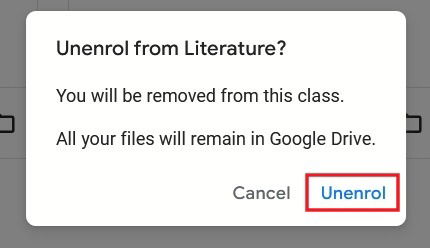 Unenrol from Literature?

You will be removed from this class.

All your files will remain in Google Drive.

Cancel Unenrol